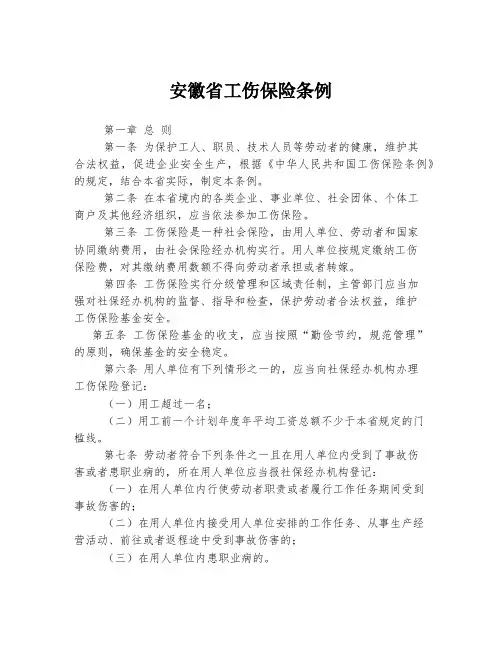 安徽省工伤保险条例

第一章 总 则

第一条 为保护工人、职员、技术人员等劳动者的健康，维护其合法权益，促进企业安全生产，根据《中华人民共和国工伤保险条例》的规定，结合本省实际，制定本条例。

第二条 在本省境内的各类企业、事业单位、社会团体、个体工商户及其他经济组织，应当依法参加工伤保险。

第三条 工伤保险是一种社会保险，由用人单位、劳动者和国家协同缴纳费用，由社会保险经办机构实行。用人单位按规定缴纳工伤保险费，对其缴纳费用数额不得向劳动者承担或者转嫁。

第四条 工伤保险实行分级管理和区域责任制，主管部门应当加强对社保经办机构的监督、指导和检查，保护劳动者合法权益，维护工伤保险基金安全。

第五条 工伤保险基金的收支，应当按照“勤俭节约，规范管理”的原则，确保基金的安全稳定。

第六条 用人单位有下列情形之一的，应当向社保经办机构办理工伤保险登记：

（一）用工超过一名；

（二）用工前一个计划年度年平均工资总额不少于本省规定的门槛线。

第七条 劳动者符合下列条件之一且在用人单位内受到了事故伤害或者患职业病的，所在用人单位应当报社保经办机构登记：

（一）在用人单位内行使劳动者职责或者履行工作任务期间受到事故伤害的；

（二）在用人单位内接受用人单位安排的工作任务、从事生产经营活动、前往或者返程途中受到事故伤害的；

（三）在用人单位内患职业病的。